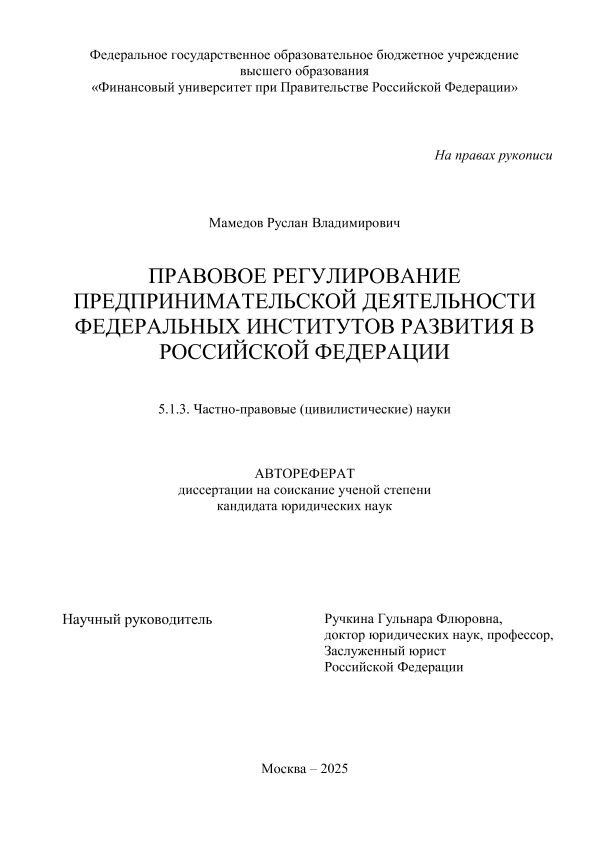 Федеральное государственное образовательное бюджетное учреждение высшего образования
«Финансовый университет при Правительстве Российской Федерации»

На правах рукописи

Мамедов Руслан Владимирович

ПРАВОВОЕ РЕГУЛИРОВАНИЕ ПРЕДПРИНИМАТЕЛЬСКОЙ ДЕЯТЕЛЬНОСТИ ФЕДЕРАЛЬНЫХ ИНСТИТУТОВ РАЗВИТИЯ В РОССИЙСКОЙ ФЕДЕРАЦИИ

5.1.3. Частно-правовые (цивилистические) науки

АВТОРЕФЕРАТ
диссертации на соискание ученой степени
кандидата юридических наук

Научный руководитель

Ручкина Гульнара Флюровна,
доктор юридических наук, профессор,
Заслуженный юрист
Российской Федерации

Москва – 2025